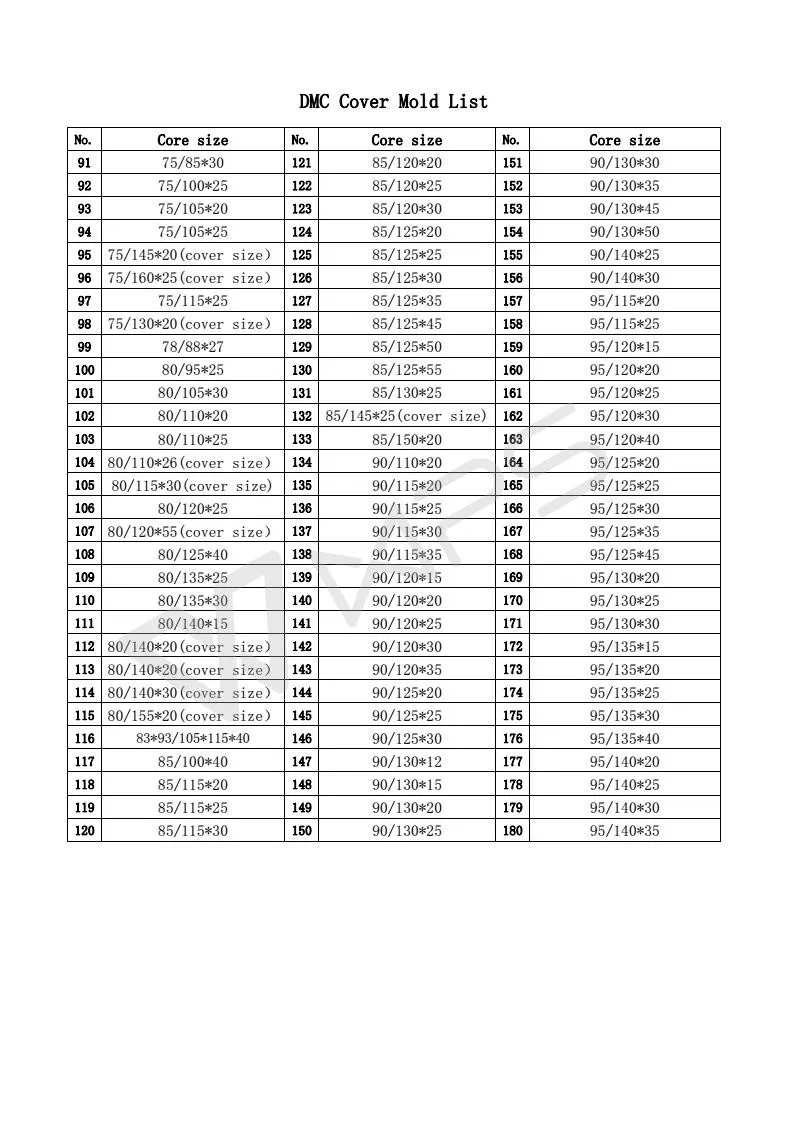 DMC Cover Mold List

| No. | Core size | No. | Core size | No. | Core size |
|---|---|---|---|---|---|
| 91 | 75/85*30 | 121 | 85/120*20 | 151 | 90/130*30 |
| 92 | 75/100*25 | 122 | 85/120*25 | 152 | 90/130*35 |
| 93 | 75/105*20 | 123 | 85/120*30 | 153 | 90/130*45 |
| 94 | 75/105*25 | 124 | 85/125*20 | 154 | 90/130*50 |
| 95 | 75/145*20(cover size) | 125 | 85/125*25 | 155 | 90/140*25 |
| 96 | 75/160*25(cover size) | 126 | 85/125*30 | 156 | 90/140*30 |
| 97 | 75/115*25 | 127 | 85/125*35 | 157 | 95/115*20 |
| 98 | 75/130*20(cover size) | 128 | 85/125*45 | 158 | 95/115*25 |
| 99 | 78/88*27 | 129 | 85/125*50 | 159 | 95/120*15 |
| 100 | 80/95*25 | 130 | 85/125*55 | 160 | 95/120*20 |
| 101 | 80/105*30 | 131 | 85/130*25 | 161 | 95/120*25 |
| 102 | 80/110*20 | 132 | 85/145*25(cover size) | 162 | 95/120*30 |
| 103 | 80/110*25 | 133 | 85/150*20 | 163 | 95/120*40 |
| 104 | 80/110*26(cover size) | 134 | 90/110*20 | 164 | 95/125*20 |
| 105 | 80/115*30(cover size) | 135 | 90/115*20 | 165 | 95/125*25 |
| 106 | 80/120*25 | 136 | 90/115*25 | 166 | 95/125*30 |
| 107 | 80/120*55(cover size) | 137 | 90/115*30 | 167 | 95/125*35 |
| 108 | 80/125*40 | 138 | 90/115*35 | 168 | 95/125*45 |
| 109 | 80/135*25 | 139 | 90/120*15 | 169 | 95/130*20 |
| 110 | 80/135*30 | 140 | 90/120*20 | 170 | 95/130*25 |
| 111 | 80/140*15 | 141 | 90/120*25 | 171 | 95/130*30 |
| 112 | 80/140*20(cover size) | 142 | 90/120*30 | 172 | 95/135*15 |
| 113 | 80/140*20(cover size) | 143 | 90/120*35 | 173 | 95/135*20 |
| 114 | 80/140*30(cover size) | 144 | 90/125*20 | 174 | 95/135*25 |
| 115 | 80/155*20(cover size) | 145 | 90/125*25 | 175 | 95/135*30 |
| 116 | 83*93/105*115*40 | 146 | 90/125*30 | 176 | 95/135*40 |
| 117 | 85/100*40 | 147 | 90/130*12 | 177 | 95/140*20 |
| 118 | 85/115*20 | 148 | 90/130*15 | 178 | 95/140*25 |
| 119 | 85/115*25 | 149 | 90/130*20 | 179 | 95/140*30 |
| 120 | 85/115*30 | 150 | 90/130*25 | 180 | 95/140*35 |